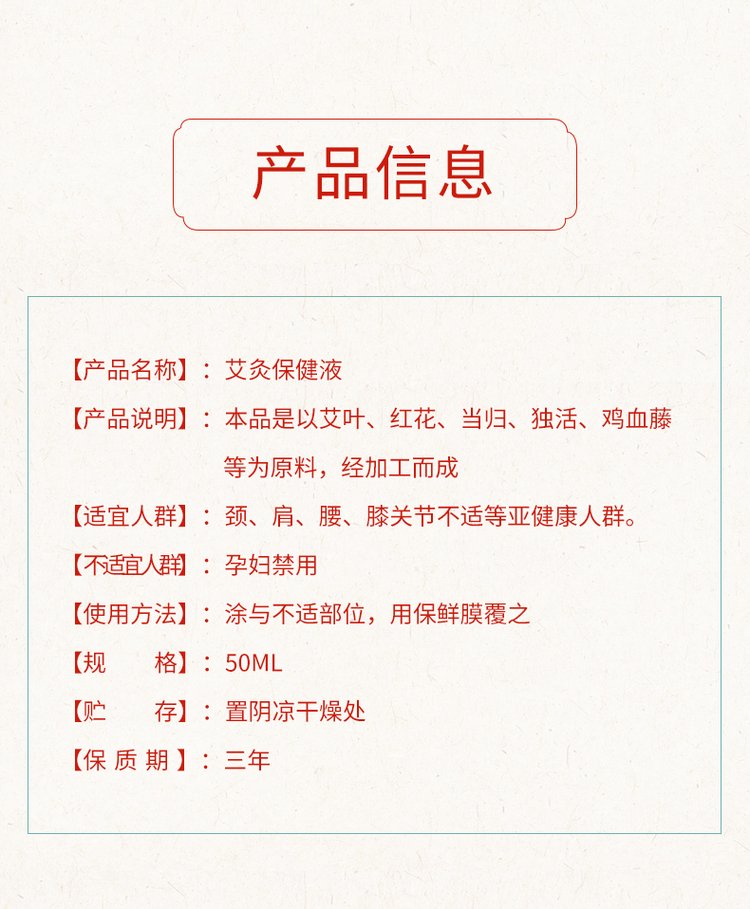 产品信息

【产品名称】：艾灸保健液

【产品说明】：本品是以艾叶、红花、当归、独活、鸡血藤等为原料，经加工而成

【适宜人群】：颈、肩、腰、膝关节不适等亚健康人群。

【不适宜人群】：孕妇禁用

【使用方法】：涂与不适部位，用保鲜膜覆之

【规　　格】：50ML

【贮　　存】：置阴凉干燥处

【保 质 期】：三年